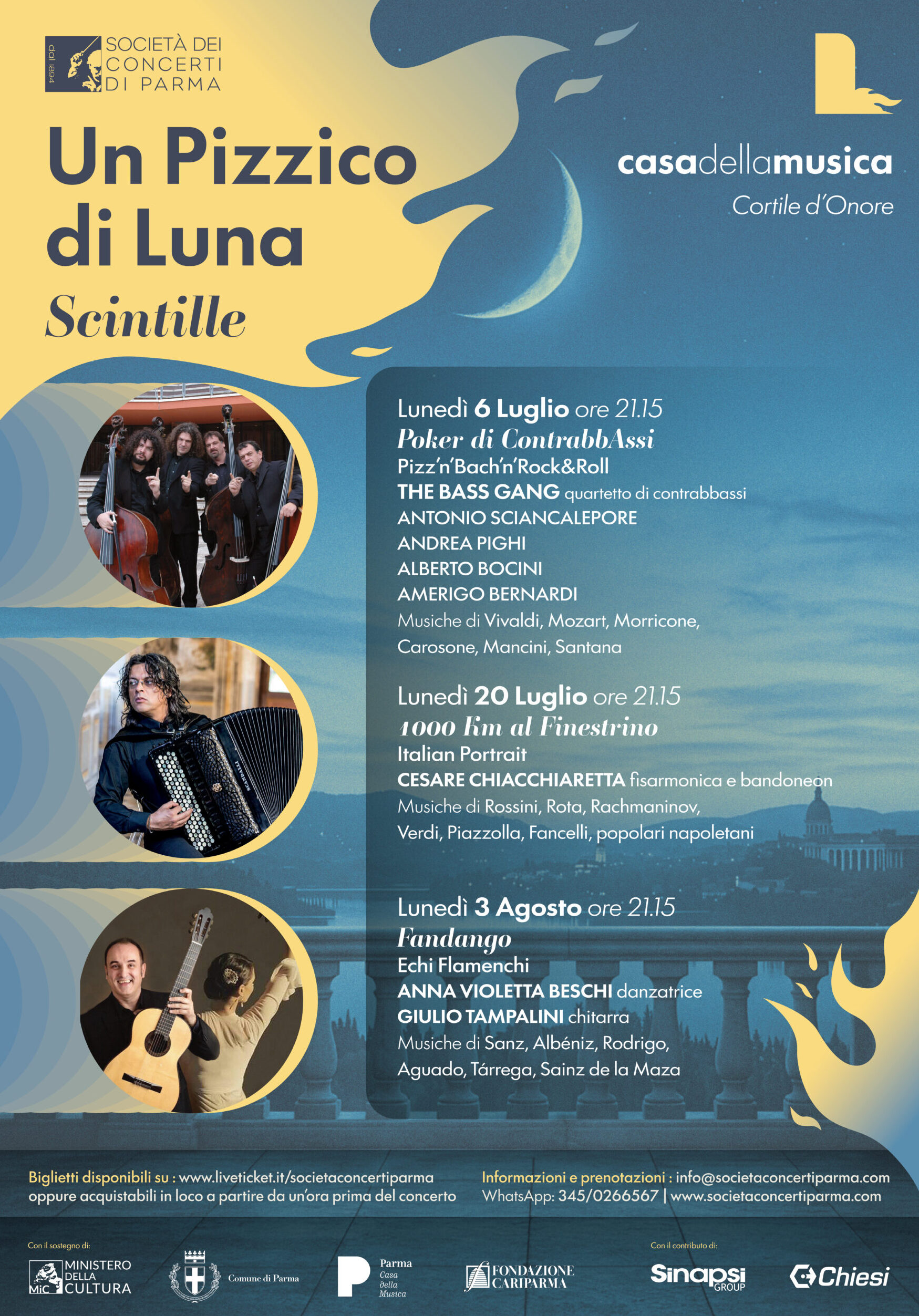 dal 1894 SOCIETÀ DEI CONCERTI DI PARMA

Un Pizzico di Luna

Scintille

casadellamusica
Cortile d'Onore

Lunedì 6 Luglio ore 21.15
Poker di ContrabbAssi
Pizz'n'Bach'n'Rock&Roll
THE BASS GANG quartetto di contrabbassi
ANTONIO SCIANCALEPORE
ANDREA PIGHI
ALBERTO BOCINI
AMERIGO BERNARDI
Musiche di Vivaldi, Mozart, Morricone, Carosone, Mancini, Santana

Lunedì 20 Luglio ore 21.15
1000 Km al Finestrino
Italian Portrait
CESARE CHIACCHIARETTA fisarmonica e bandoneon
Musiche di Rossini, Rota, Rachmaninov, Verdi, Piazzolla, Fancelli, popolari napoletani

Lunedì 3 Agosto ore 21.15
Fandango
Echi Flamenchi
ANNA VIOLETTA BESCHI danzatrice
GIULIO TAMPALINI chitarra
Musiche di Sanz, Albéniz, Rodrigo, Aguado, Tárrega, Sainz de la Maza

Biglietti disponibili su : www.liveticket.it/societaconcertiparma
oppure acquistabili in loco a partire da un'ora prima del concerto

Informazioni e prenotazioni : info@societaconcertiparma.com
WhatsApp: 345/0266567 | www.societaconcertiparma.com

Con il sostegno di:
MiC MINISTERO DELLA CULTURA
Comune di Parma
Parma Casa della Musica
FONDAZIONE CARIPARMA

Con il contributo di:
Sinapsi GROUP
Chiesi